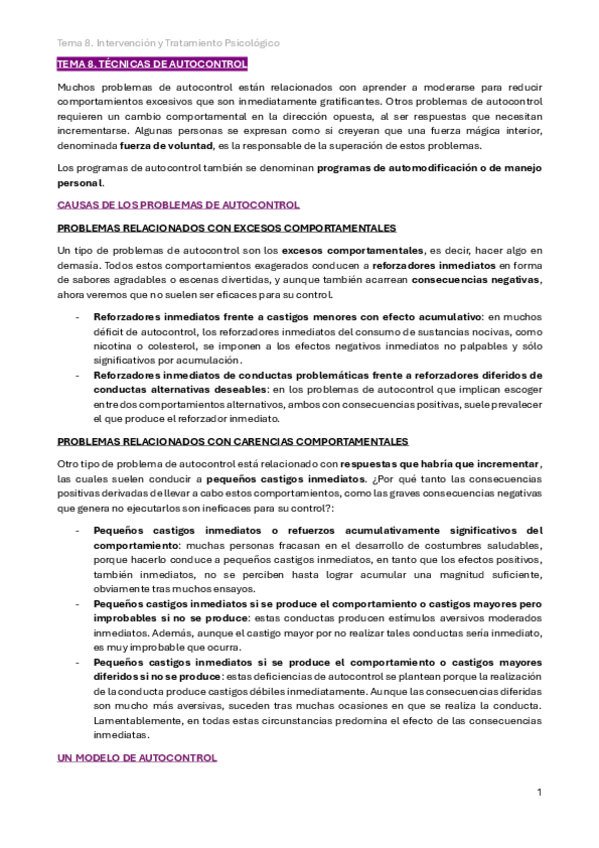 Tema 8. Intervención y Tratamiento Psicológico

TEMA 8. TÉCNICAS DE AUTOCONTROL

Muchos problemas de autocontrol están relacionados con aprender a moderarse para reducir comportamientos excesivos que son inmediatamente gratificantes. Otros problemas de autocontrol requieren un cambio comportamental en la dirección opuesta, al ser respuestas que necesitan incrementarse. Algunas personas se expresan como si creyeran que una fuerza mágica interior, denominada fuerza de voluntad, es la responsable de la superación de estos problemas.

Los programas de autocontrol también se denominan programas de automodificación o de manejo personal.

CAUSAS DE LOS PROBLEMAS DE AUTOCONTROL

PROBLEMAS RELACIONADOS CON EXCESOS COMPORTAMENTALES

Un tipo de problemas de autocontrol son los excesos comportamentales, es decir, hacer algo en demasía. Todos estos comportamientos exagerados conducen a reforzadores inmediatos en forma de sabores agradables o escenas divertidas, y aunque también acarrean consecuencias negativas, ahora veremos que no suelen ser eficaces para su control.

- Reforzadores inmediatos frente a castigos menores con efecto acumulativo: en muchos déficit de autocontrol, los reforzadores inmediatos del consumo de sustancias nocivas, como nicotina o colesterol, se imponen a los efectos negativos inmediatos no palpables y sólo significativos por acumulación.
- Reforzadores inmediatos de conductas problemáticas frente a reforzadores diferidos de conductas alternativas deseables: en los problemas de autocontrol que implican escoger entre dos comportamientos alternativos, ambos con consecuencias positivas, suele prevalecer el que produce el reforzador inmediato.

PROBLEMAS RELACIONADOS CON CARENCIAS COMPORTAMENTALES

Otro tipo de problema de autocontrol está relacionado con respuestas que habría que incrementar, las cuales suelen conducir a pequeños castigos inmediatos. ¿Por qué tanto las consecuencias positivas derivadas de llevar a cabo estos comportamientos, como las graves consecuencias negativas que genera no ejecutarlos son ineficaces para su control?:

- Pequeños castigos inmediatos o refuerzos acumulativamente significativos del comportamiento: muchas personas fracasan en el desarrollo de costumbres saludables, porque hacerlo conduce a pequeños castigos inmediatos, en tanto que los efectos positivos, también inmediatos, no se perciben hasta lograr acumular una magnitud suficiente, obviamente tras muchos ensayos.
- Pequeños castigos inmediatos si se produce el comportamiento o castigos mayores pero improbables si no se produce: estas conductas producen estímulos aversivos moderados inmediatos. Además, aunque el castigo mayor por no realizar tales conductas sería inmediato, es muy improbable que ocurra.
- Pequeños castigos inmediatos si se produce el comportamiento o castigos mayores diferidos si no se produce: estas deficiencias de autocontrol se plantean porque la realización de la conducta produce castigos débiles inmediatamente. Aunque las consecuencias diferidas son mucho más aversivas, suceden tras muchas ocasiones en que se realiza la conducta. Lamentablemente, en todas estas circunstancias predomina el efecto de las consecuencias inmediatas.

UN MODELO DE AUTOCONTROL

1